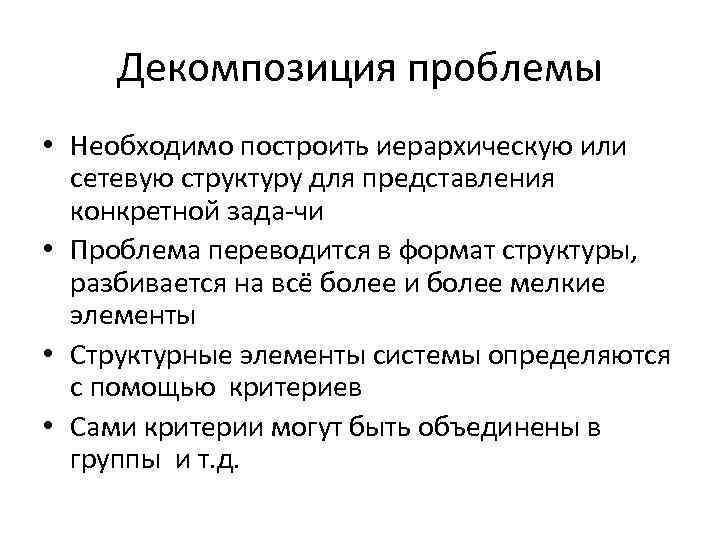 Декомпозиция проблемы

• Необходимо построить иерархическую или сетевую структуру для представления конкретной зада-чи

• Проблема переводится в формат структуры, разбивается на всё более и более мелкие элементы

• Структурные элементы системы определяются с помощью критериев

• Сами критерии могут быть объединены в группы и т.д.